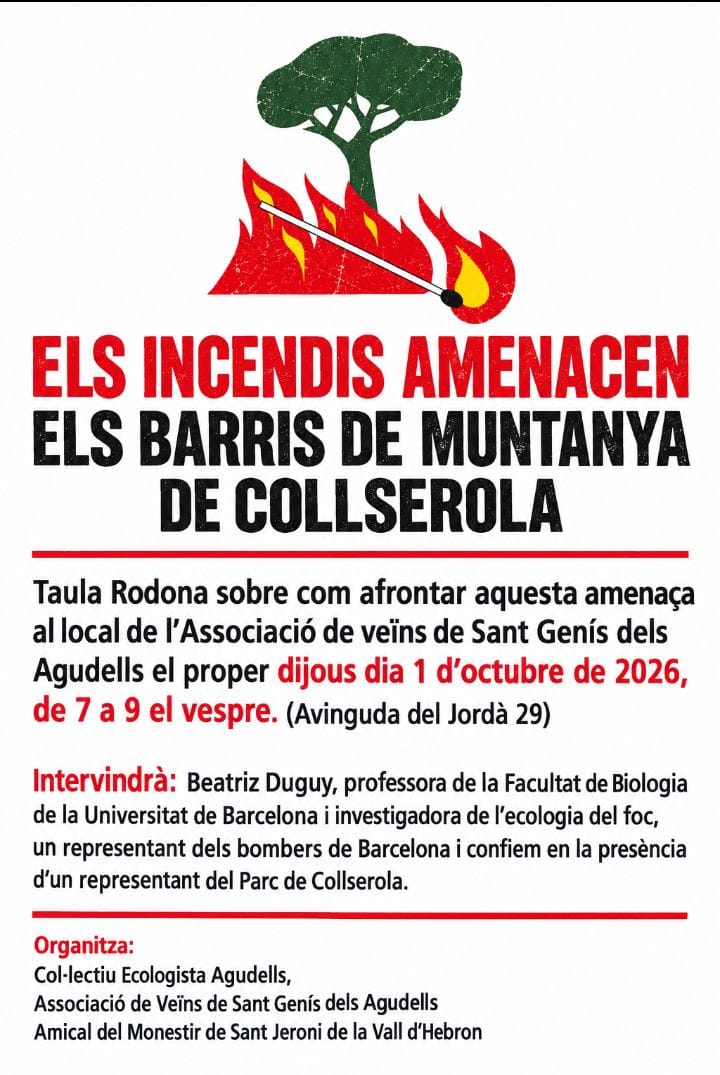 ELS INCENDIS AMENACEN
ELS BARRIS DE MUNTANYA
DE COLLSEROLA

Taula Rodona sobre com afrontar aquesta amenaça al local de l'Associació de veïns de Sant Genís dels Agudells el proper dijous dia 1 d'octubre de 2026, de 7 a 9 el vespre. (Avinguda del Jordà 29)

Intervindrà: Beatriz Duguy, professora de la Facultat de Biologia de la Universitat de Barcelona i investigadora de l'ecologia del foc, un representant dels bombers de Barcelona i confiem en la presència d'un representant del Parc de Collserola.

Organitza:
Col·lectiu Ecologista Agudells,
Associació de Veïns de Sant Genís dels Agudells
Amical del Monestir de Sant Jeroni de la Vall d'Hebron